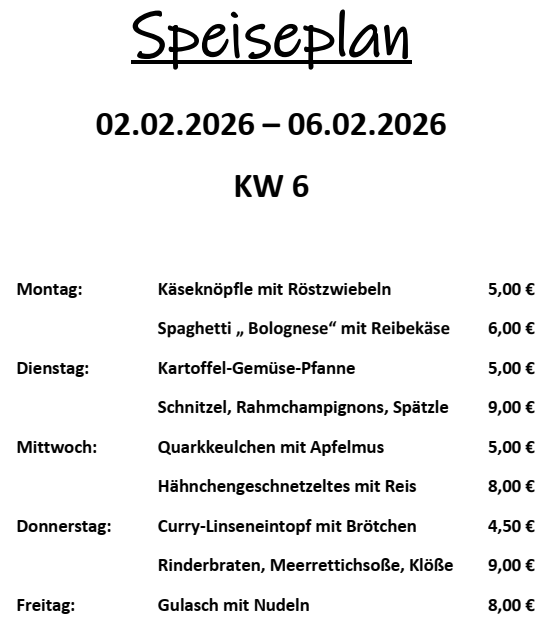 Speiseplan

02.02.2026 – 06.02.2026

KW 6

| | | |
|---|---|---|
| Montag: | Käseknöpfle mit Röstzwiebeln | 5,00 € |
| | Spaghetti „ Bolognese“ mit Reibekäse | 6,00 € |
| Dienstag: | Kartoffel-Gemüse-Pfanne | 5,00 € |
| | Schnitzel, Rahmchampignons, Spätzle | 9,00 € |
| Mittwoch: | Quarkkeulchen mit Apfelmus | 5,00 € |
| | Hähnchengeschnetzeltes mit Reis | 8,00 € |
| Donnerstag: | Curry-Linseneintopf mit Brötchen | 4,50 € |
| | Rinderbraten, Meerrettichsoße, Klöße | 9,00 € |
| Freitag: | Gulasch mit Nudeln | 8,00 € |